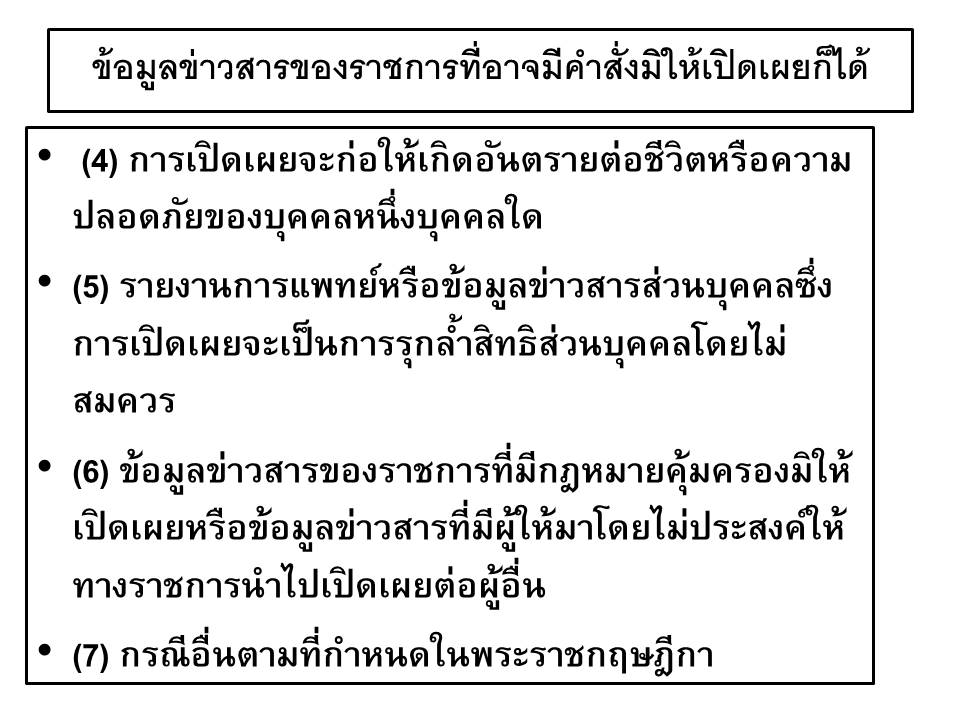 ข้อมูลข่าวสารของราชการที่อาจมีคำสั่งมิให้เปิดเผยก็ได้

• (4) การเปิดเผยจะก่อให้เกิดอันตรายต่อชีวิตหรือความปลอดภัยของบุคคลหนึ่งบุคคลใด

• (5) รายงานการแพทย์หรือข้อมูลข่าวสารส่วนบุคคลซึ่งการเปิดเผยจะเป็นการรุกล้ำสิทธิส่วนบุคคลโดยไม่สมควร

• (6) ข้อมูลข่าวสารของราชการที่มีกฎหมายคุ้มครองมิให้เปิดเผยหรือข้อมูลข่าวสารที่มีผู้ให้มาโดยไม่ประสงค์ให้ทางราชการนำไปเปิดเผยต่อผู้อื่น

• (7) กรณีอื่นตามที่กำหนดในพระราชกฤษฎีกา